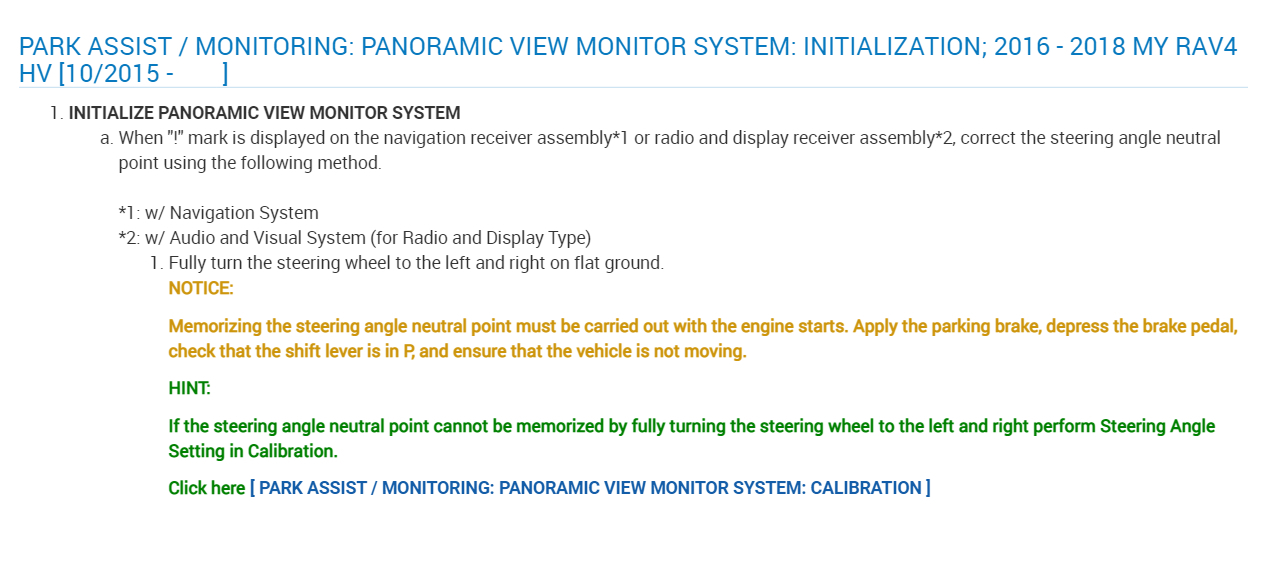 PARK ASSIST / MONITORING: PANORAMIC VIEW MONITOR SYSTEM: INITIALIZATION; 2016 - 2018 MY RAV4 HV [10/2015 - ]

1. INITIALIZE PANORAMIC VIEW MONITOR SYSTEM

a. When "!" mark is displayed on the navigation receiver assembly*1 or radio and display receiver assembly*2, correct the steering angle neutral point using the following method.

*1: w/ Navigation System
*2: w/ Audio and Visual System (for Radio and Display Type)

1. Fully turn the steering wheel to the left and right on flat ground.

NOTICE:

Memorizing the steering angle neutral point must be carried out with the engine starts. Apply the parking brake, depress the brake pedal, check that the shift lever is in P, and ensure that the vehicle is not moving.

HINT:

If the steering angle neutral point cannot be memorized by fully turning the steering wheel to the left and right perform Steering Angle Setting in Calibration.

Click here [ PARK ASSIST / MONITORING: PANORAMIC VIEW MONITOR SYSTEM: CALIBRATION ]